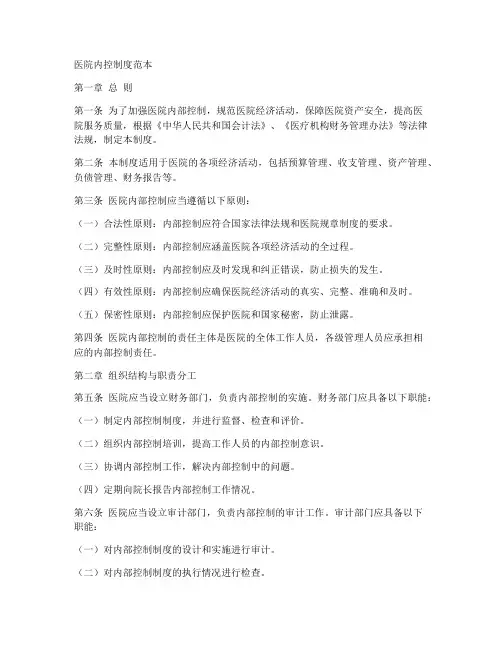 医院内控制度范本

第一章 总 则

第一条 为了加强医院内部控制，规范医院经济活动，保障医院资产安全，提高医院服务质量，根据《中华人民共和国会计法》、《医疗机构财务管理办法》等法律法规，制定本制度。

第二条 本制度适用于医院的各项经济活动，包括预算管理、收支管理、资产管理、负债管理、财务报告等。

第三条 医院内部控制应当遵循以下原则：

（一）合法性原则：内部控制应符合国家法律法规和医院规章制度的要求。

（二）完整性原则：内部控制应涵盖医院各项经济活动的全过程。

（三）及时性原则：内部控制应及时发现和纠正错误，防止损失的发生。

（四）有效性原则：内部控制应确保医院经济活动的真实、完整、准确和及时。

（五）保密性原则：内部控制应保护医院和国家秘密，防止泄露。

第四条 医院内部控制的责任主体是医院的全体工作人员，各级管理人员应承担相应的内部控制责任。

第二章 组织结构与职责分工

第五条 医院应当设立财务部门，负责内部控制的实施。财务部门应具备以下职能：

（一）制定内部控制制度，并进行监督、检查和评价。

（二）组织内部控制培训，提高工作人员的内部控制意识。

（三）协调内部控制工作，解决内部控制中的问题。

（四）定期向院长报告内部控制工作情况。

第六条 医院应当设立审计部门，负责内部控制的审计工作。审计部门应具备以下职能：

（一）对内部控制制度的设计和实施进行审计。

（二）对内部控制制度的执行情况进行检查。